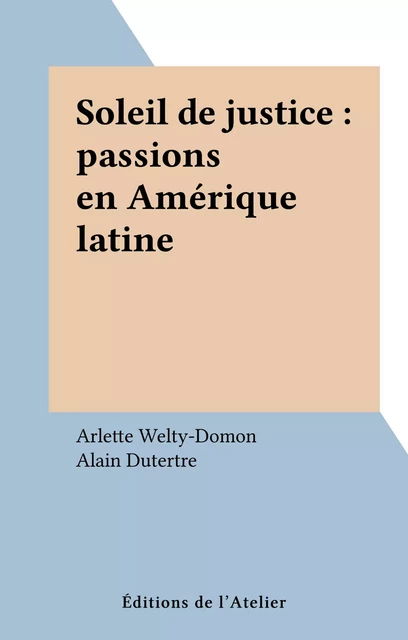 Soleil de justice : passions en Amérique latine

Arlette Welty-Domon
Alain Dutertre

Éditions de l'Atelier